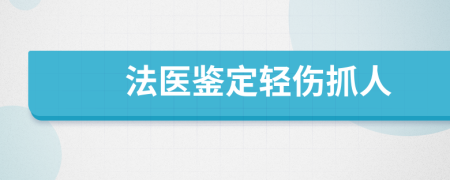 法医鉴定轻伤抓人